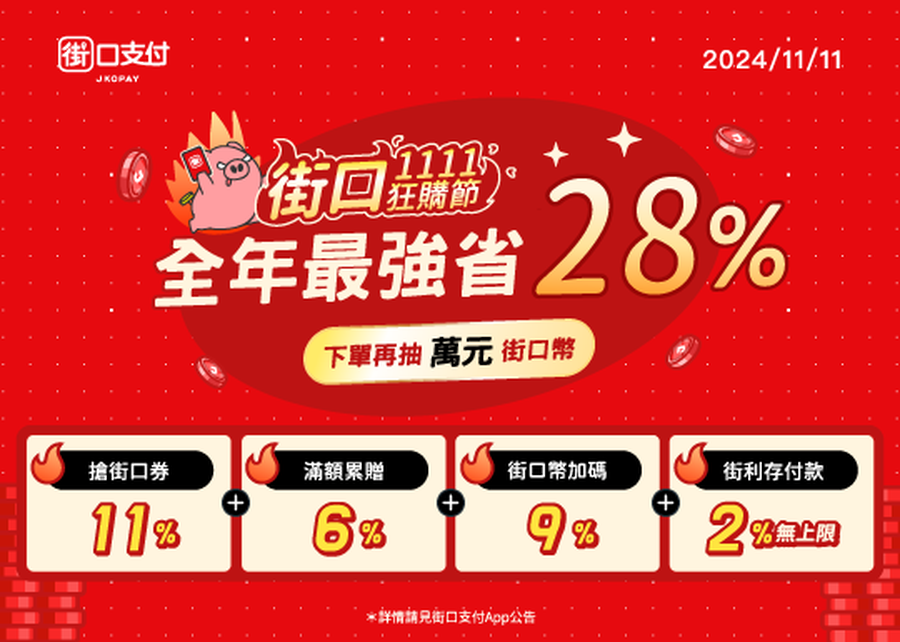 街口支付
JKOPAY

2024/11/11

街口 1111 狂購節

全年最強省 28%

下單再抽 萬元 街口幣

搶街口券
11%

+

滿額累贈
6%

+

街口幣加碼
9%

+

街利存付款
2% 無上限

※詳情請見街口支付App公告